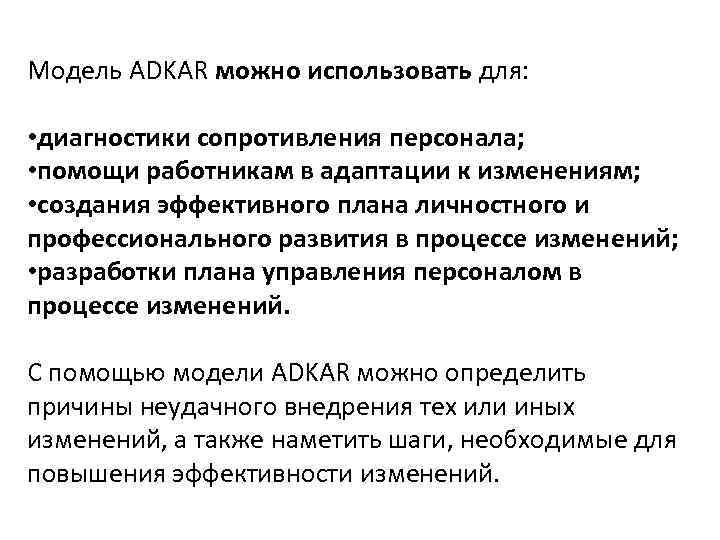 Модель ADKAR можно использовать для:

•диагностики сопротивления персонала;
•помощи работникам в адаптации к изменениям;
•создания эффективного плана личностного и профессионального развития в процессе изменений;
•разработки плана управления персоналом в процессе изменений.

С помощью модели ADKAR можно определить причины неудачного внедрения тех или иных изменений, а также наметить шаги, необходимые для повышения эффективности изменений.